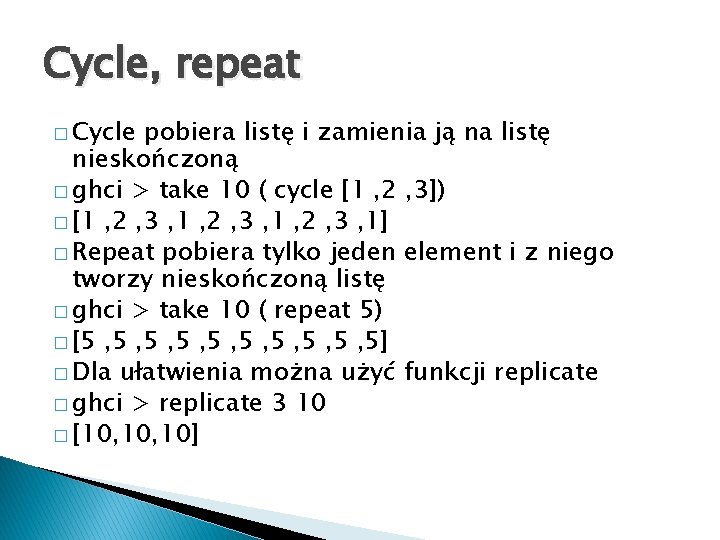 Cycle, repeat

□ Cycle pobiera listę i zamienia ją na listę nieskończoną
□ ghci > take 10 ( cycle [1 ,2 ,3])
□ [1 ,2 ,3 ,1 ,2 ,3 ,1 ,2 ,3 ,1]
□ Repeat pobiera tylko jeden element i z niego tworzy nieskończoną listę
□ ghci > take 10 ( repeat 5)
□ [5 ,5 ,5 ,5 ,5 ,5 ,5 ,5 ,5 ,5]
□ Dla ułatwienia można użyć funkcji replicate
□ ghci > replicate 3 10
□ [10,10,10]